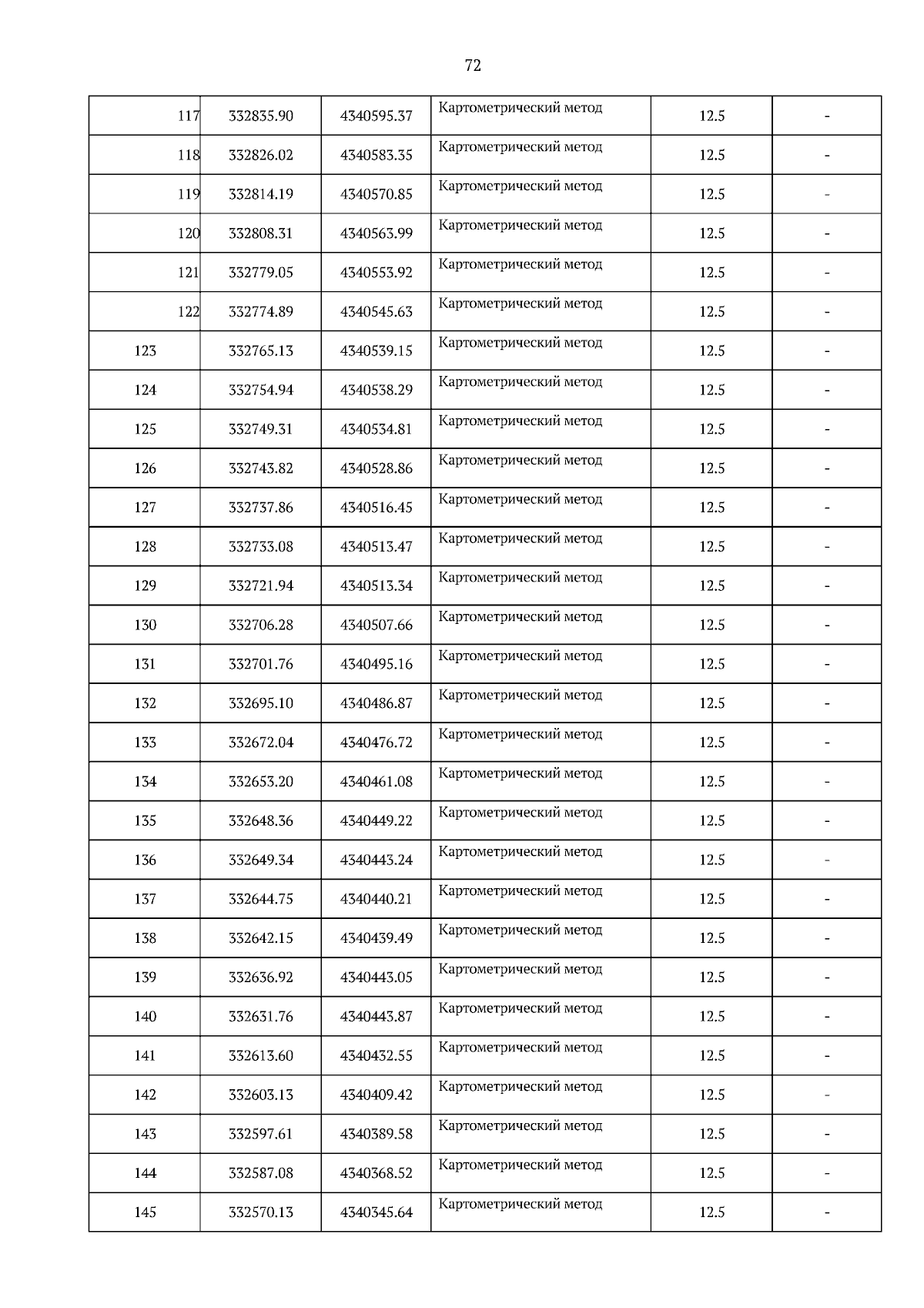 72

| | | | | | |
|---|---|---|---|---|---|
| 117 | 332835.90 | 4340595.37 | Картометрический метод | 12.5 | - |
| 118 | 332826.02 | 4340583.35 | Картометрический метод | 12.5 | - |
| 119 | 332814.19 | 4340570.85 | Картометрический метод | 12.5 | - |
| 120 | 332808.31 | 4340563.99 | Картометрический метод | 12.5 | - |
| 121 | 332779.05 | 4340553.92 | Картометрический метод | 12.5 | - |
| 122 | 332774.89 | 4340545.63 | Картометрический метод | 12.5 | - |
| 123 | 332765.13 | 4340539.15 | Картометрический метод | 12.5 | - |
| 124 | 332754.94 | 4340538.29 | Картометрический метод | 12.5 | - |
| 125 | 332749.31 | 4340534.81 | Картометрический метод | 12.5 | - |
| 126 | 332743.82 | 4340528.86 | Картометрический метод | 12.5 | - |
| 127 | 332737.86 | 4340516.45 | Картометрический метод | 12.5 | - |
| 128 | 332733.08 | 4340513.47 | Картометрический метод | 12.5 | - |
| 129 | 332721.94 | 4340513.34 | Картометрический метод | 12.5 | - |
| 130 | 332706.28 | 4340507.66 | Картометрический метод | 12.5 | - |
| 131 | 332701.76 | 4340495.16 | Картометрический метод | 12.5 | - |
| 132 | 332695.10 | 4340486.87 | Картометрический метод | 12.5 | - |
| 133 | 332672.04 | 4340476.72 | Картометрический метод | 12.5 | - |
| 134 | 332653.20 | 4340461.08 | Картометрический метод | 12.5 | - |
| 135 | 332648.36 | 4340449.22 | Картометрический метод | 12.5 | - |
| 136 | 332649.34 | 4340443.24 | Картометрический метод | 12.5 | - |
| 137 | 332644.75 | 4340440.21 | Картометрический метод | 12.5 | - |
| 138 | 332642.15 | 4340439.49 | Картометрический метод | 12.5 | - |
| 139 | 332636.92 | 4340443.05 | Картометрический метод | 12.5 | - |
| 140 | 332631.76 | 4340443.87 | Картометрический метод | 12.5 | - |
| 141 | 332613.60 | 4340432.55 | Картометрический метод | 12.5 | - |
| 142 | 332603.13 | 4340409.42 | Картометрический метод | 12.5 | - |
| 143 | 332597.61 | 4340389.58 | Картометрический метод | 12.5 | - |
| 144 | 332587.08 | 4340368.52 | Картометрический метод | 12.5 | - |
| 145 | 332570.13 | 4340345.64 | Картометрический метод | 12.5 | - |